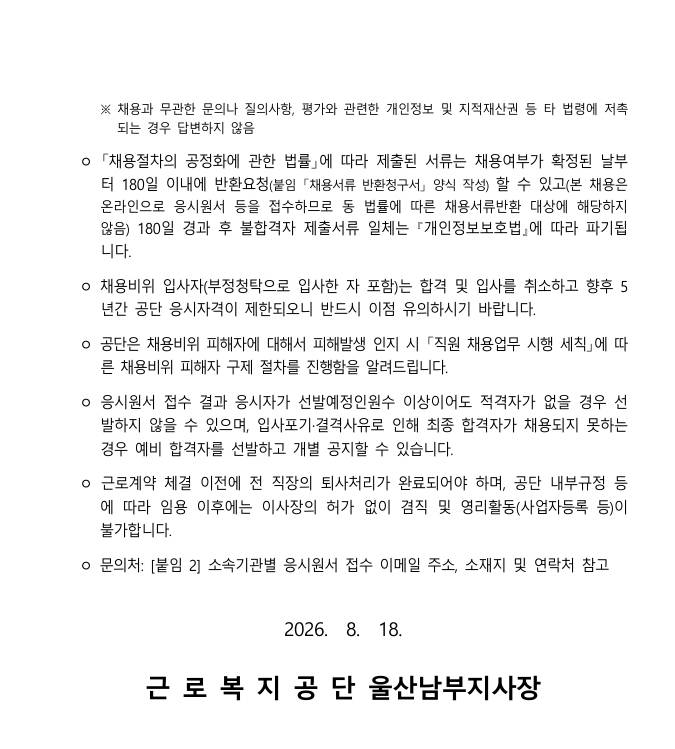 ※ 채용과 무관한 문의나 질의사항, 평가와 관련한 개인정보 및 지적재산권 등 타 법령에 저촉되는 경우 답변하지 않음

○ 「채용절차의 공정화에 관한 법률」에 따라 제출된 서류는 채용여부가 확정된 날부터 180일 이내에 반환요청(붙임 「채용서류 반환청구서」 양식 작성) 할 수 있고(본 채용은 온라인으로 응시원서 등을 접수하므로 동 법률에 따른 채용서류반환 대상에 해당하지 않음) 180일 경과 후 불합격자 제출서류 일체는 『개인정보보호법』에 따라 파기됩니다.

○ 채용비위 입사자(부정청탁으로 입사한 자 포함)는 합격 및 입사를 취소하고 향후 5년간 공단 응시자격이 제한되오니 반드시 이점 유의하시기 바랍니다.

○ 공단은 채용비위 피해자에 대해서 피해발생 인지 시 「직원 채용업무 시행 세칙」에 따른 채용비위 피해자 구제 절차를 진행함을 알려드립니다.

○ 응시원서 접수 결과 응시자가 선발예정인원수 이상이어도 적격자가 없을 경우 선발하지 않을 수 있으며, 입사포기·결격사유로 인해 최종 합격자가 채용되지 못하는 경우 예비 합격자를 선발하고 개별 공지할 수 있습니다.

○ 근로계약 체결 이전에 전 직장의 퇴사처리가 완료되어야 하며, 공단 내부규정 등에 따라 임용 이후에는 이사장의 허가 없이 겸직 및 영리활동(사업자등록 등)이 불가합니다.

○ 문의처: [붙임 2] 소속기관별 응시원서 접수 이메일 주소, 소재지 및 연락처 참고

2026. 8. 18.

근 로 복 지 공 단 울산남부지사장